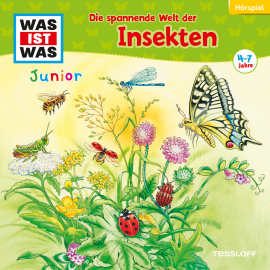 Hörspiel

WAS IST WAS

Junior

Die spannende Welt der

Insekten

4-7 Jahre

TESSLOFF